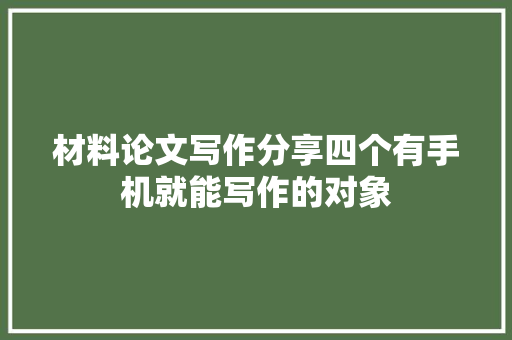 材料论文写作分享四个有手机就能写作的对象